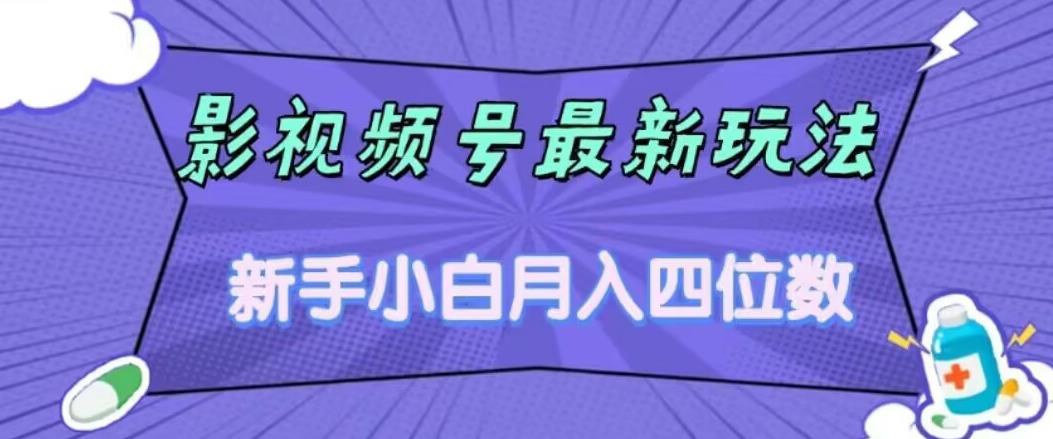 影视频号最新玩法

新手小白月入四位数